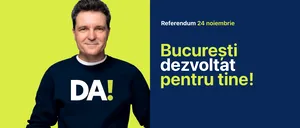 DA!

Referendum 24 noiembrie

București dezvoltat pentru tine!